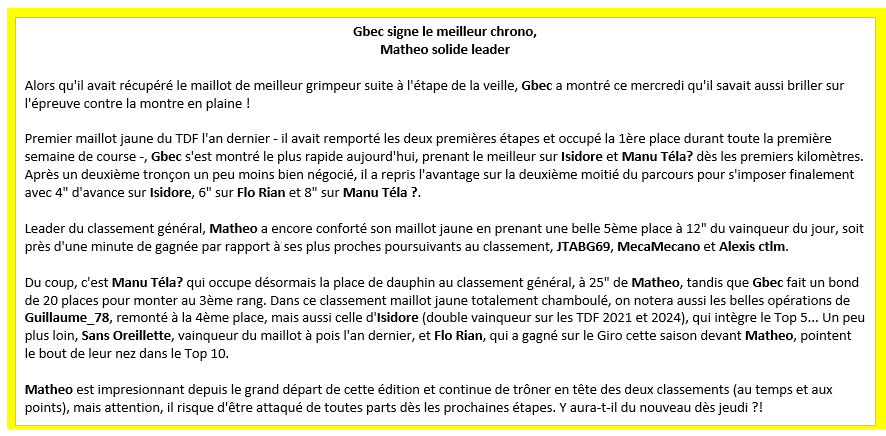 Gbec signe le meilleur chrono,
Matheo solide leader

Alors qu'il avait récupéré le maillot de meilleur grimpeur suite à l'étape de la veille, Gbec a montré ce mercredi qu'il savait aussi briller sur l'épreuve contre la montre en plaine !

Premier maillot jaune du TDF l'an dernier - il avait remporté les deux premières étapes et occupé la 1ère place durant toute la première semaine de course -, Gbec s'est montré le plus rapide aujourd'hui, prenant le meilleur sur Isidore et Manu Téla? dès les premiers kilomètres. Après un deuxième tronçon un peu moins bien négocié, il a repris l'avantage sur la deuxième moitié du parcours pour s'imposer finalement avec 4" d'avance sur Isidore, 6" sur Flo Rian et 8" sur Manu Téla ?.

Leader du classement général, Matheo a encore conforté son maillot jaune en prenant une belle 5ème place à 12" du vainqueur du jour, soit près d'une minute de gagnée par rapport à ses plus proches poursuivants au classement, JTABG69, MecaMecano et Alexis ctlm.

Du coup, c'est Manu Téla? qui occupe désormais la place de dauphin au classement général, à 25" de Matheo, tandis que Gbec fait un bond de 20 places pour monter au 3ème rang. Dans ce classement maillot jaune totalement chamboulé, on notera aussi les belles opérations de Guillaume_78, remonté à la 4ème place, mais aussi celle d'Isidore (double vainqueur sur les TDF 2021 et 2024), qui intègre le Top 5... Un peu plus loin, Sans Oreillette, vainqueur du maillot à pois l'an dernier, et Flo Rian, qui a gagné sur le Giro cette saison devant Matheo, pointent le bout de leur nez dans le Top 10.

Matheo est impresionnant depuis le grand départ de cette édition et continue de trôner en tête des deux classements (au temps et aux points), mais attention, il risque d'être attaqué de toutes parts dès les prochaines étapes. Y aura-t-il du nouveau dès jeudi ?!